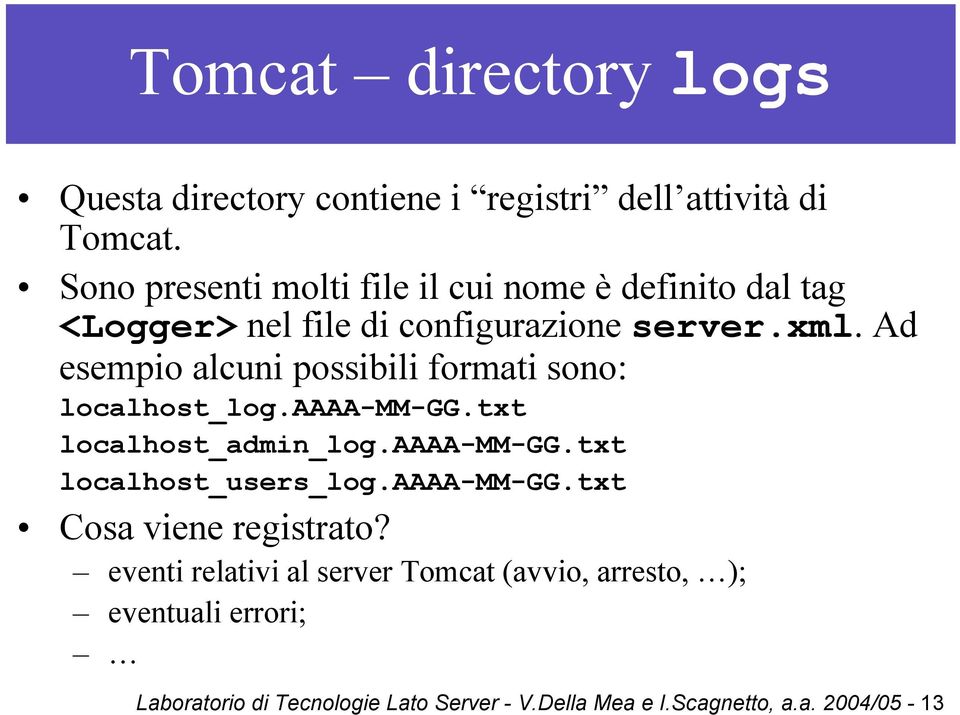 Tomcat – directory logs

• Questa directory contiene i “registri” dell’attività di Tomcat.

• Sono presenti molti file il cui nome è definito dal tag <Logger> nel file di configurazione server.xml. Ad esempio alcuni possibili formati sono:
localhost_log.AAAA-MM-GG.txt
localhost_admin_log.AAAA-MM-GG.txt
localhost_users_log.AAAA-MM-GG.txt

• Cosa viene registrato?
– eventi relativi al server Tomcat (avvio, arresto, …);
– eventuali errori;
– …

Laboratorio di Tecnologie Lato Server - V.Della Mea e I.Scagnetto, a.a. 2004/05 - 13